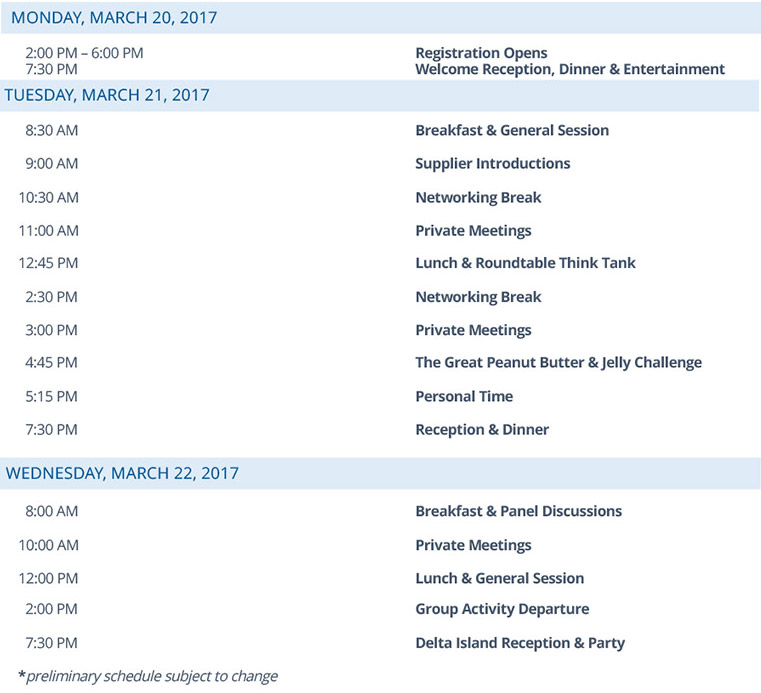 MONDAY, MARCH 20, 2017

| | |
|---|---|
| 2:00 PM – 6:00 PM | Registration Opens |
| 7:30 PM | Welcome Reception, Dinner & Entertainment |

TUESDAY, MARCH 21, 2017

| | |
|---|---|
| 8:30 AM | Breakfast & General Session |
| 9:00 AM | Supplier Introductions |
| 10:30 AM | Networking Break |
| 11:00 AM | Private Meetings |
| 12:45 PM | Lunch & Roundtable Think Tank |
| 2:30 PM | Networking Break |
| 3:00 PM | Private Meetings |
| 4:45 PM | The Great Peanut Butter & Jelly Challenge |
| 5:15 PM | Personal Time |
| 7:30 PM | Reception & Dinner |

WEDNESDAY, MARCH 22, 2017

| | |
|---|---|
| 8:00 AM | Breakfast & Panel Discussions |
| 10:00 AM | Private Meetings |
| 12:00 PM | Lunch & General Session |
| 2:00 PM | Group Activity Departure |
| 7:30 PM | Delta Island Reception & Party |

*preliminary schedule subject to change